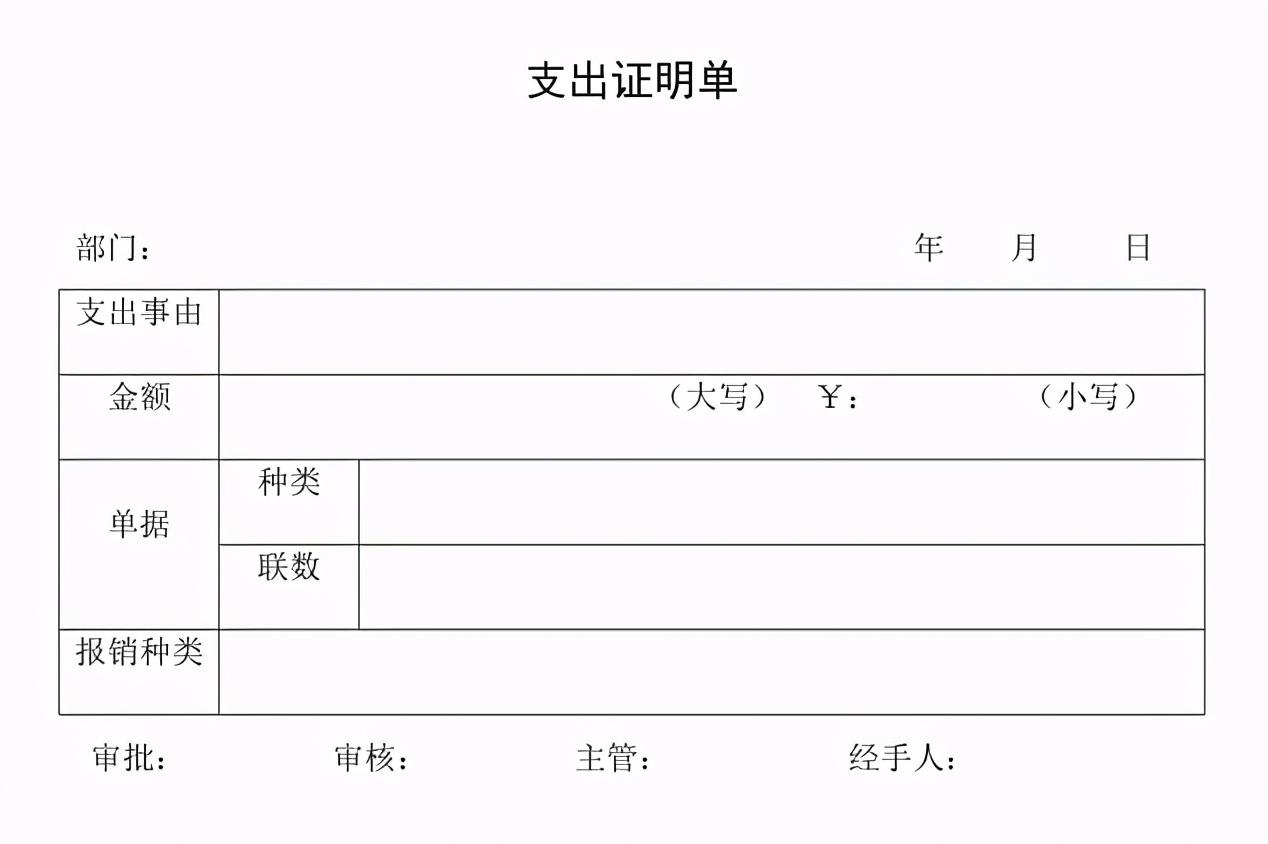 支出证明单

部门： 年 月 日

| 支出事由 | | |
|---|---|---|
| 金额 | （大写） ￥： （小写） | |
| 单据 | 种类 | |
| | 联数 | |
| 报销种类 | | |

审批： 审核： 主管： 经手人：